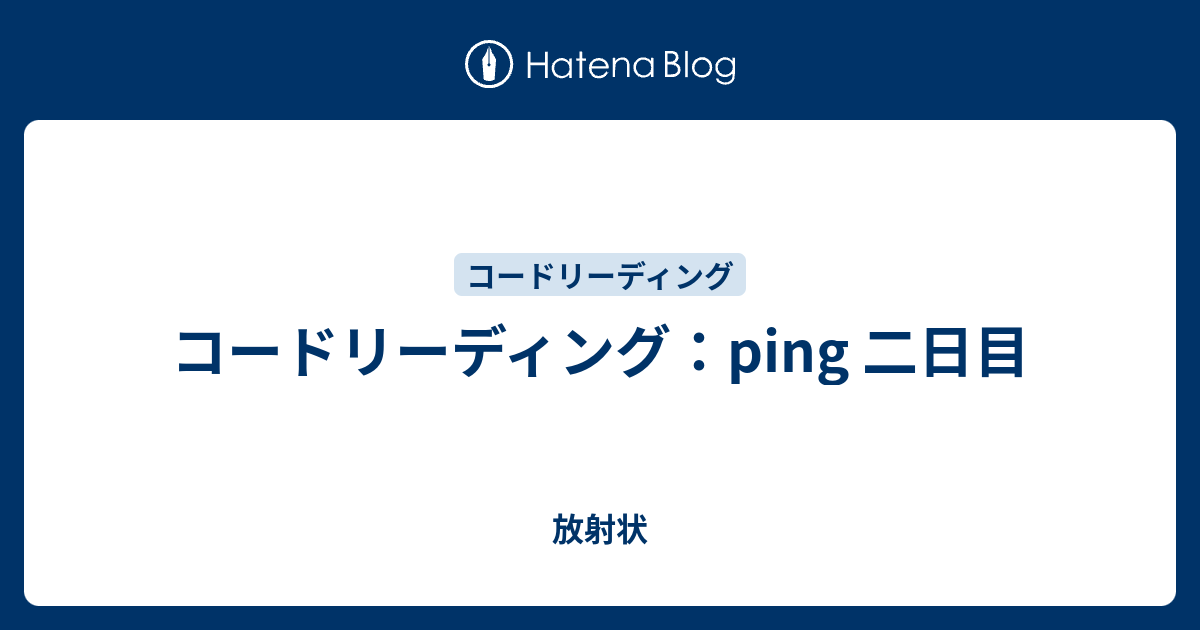 Hatena Blog

コードリーディング

コードリーディング：ping 二日目

放射状